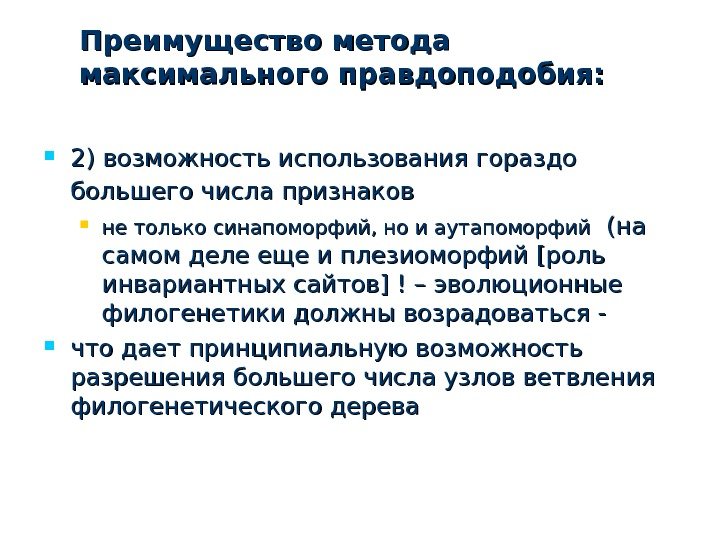 Преимущество метода максимального правдоподобия:

2) возможность использования гораздо большего числа признаков

не только синапоморфий, но и аутапоморфий (на самом деле еще и плезиоморфий [роль инвариантных сайтов] ! – эволюционные филогенетики должны возрадоваться -

что дает принципиальную возможность разрешения большего числа узлов ветвления филогенетического дерева